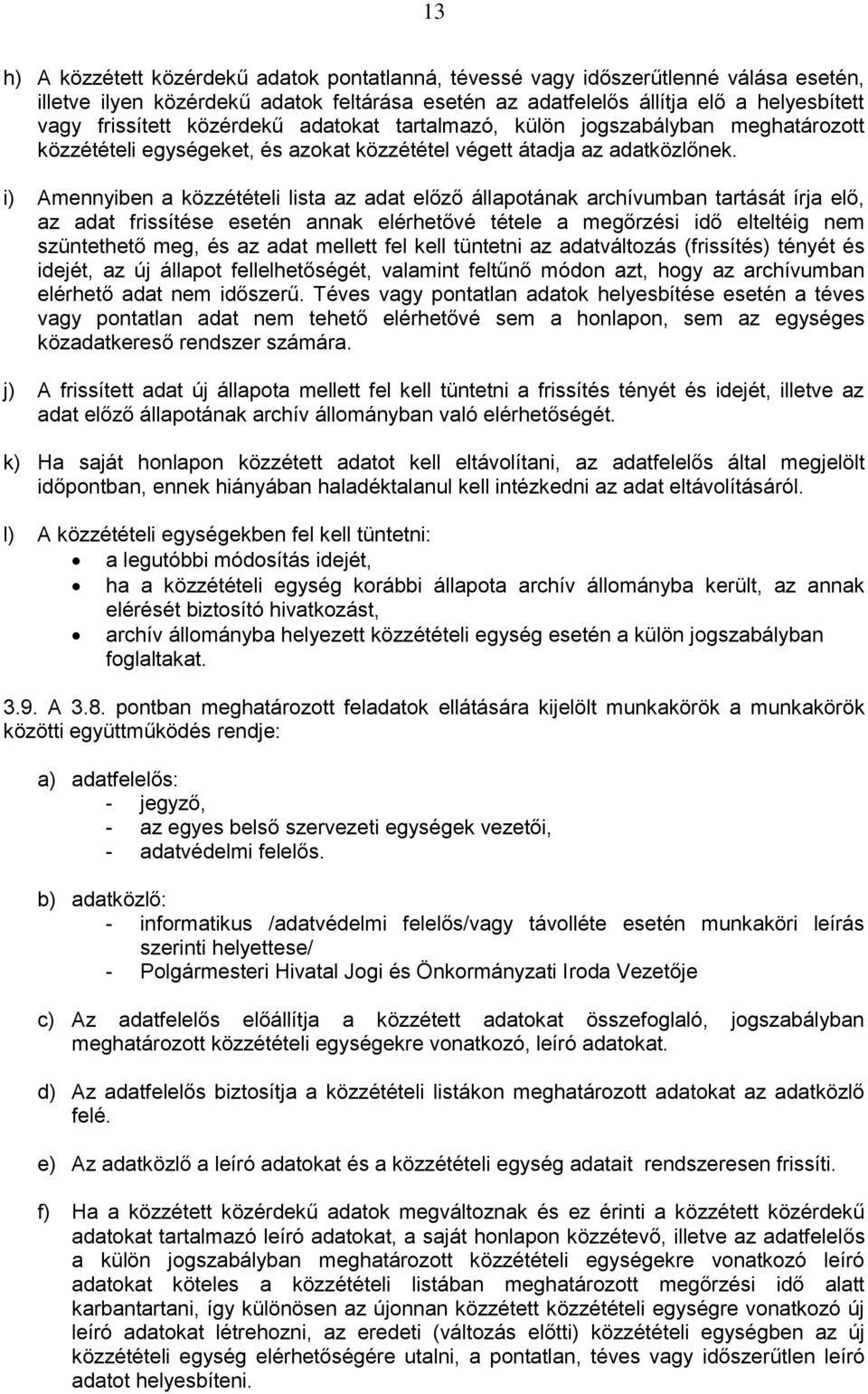 13

h) A közzétett közérdekű adatok pontatlanná, tévessé vagy időszerűtlenné válása esetén, illetve ilyen közérdekű adatok feltárása esetén az adatfelelős állítja elő a helyesbített vagy frissített közérdekű adatokat tartalmazó, külön jogszabályban meghatározott közzétételi egységeket, és azokat közzététel végett átadja az adatközlőnek.

i) Amennyiben a közzétételi lista az adat előző állapotának archívumban tartását írja elő, az adat frissítése esetén annak elérhetővé tétele a megőrzési idő elteltéig nem szüntethető meg, és az adat mellett fel kell tüntetni az adatváltozás (frissítés) tényét és idejét, az új állapot fellelhetőségét, valamint feltűnő módon azt, hogy az archívumban elérhető adat nem időszerű. Téves vagy pontatlan adatok helyesbítése esetén a téves vagy pontatlan adat nem tehető elérhetővé sem a honlapon, sem az egységes közadatkereső rendszer számára.

j) A frissített adat új állapota mellett fel kell tüntetni a frissítés tényét és idejét, illetve az adat előző állapotának archív állományban való elérhetőségét.

k) Ha saját honlapon közzétett adatot kell eltávolítani, az adatfelelős által megjelölt időpontban, ennek hiányában haladéktalanul kell intézkedni az adat eltávolításáról.

l) A közzétételi egységekben fel kell tüntetni:
• a legutóbbi módosítás idejét,
• ha a közzétételi egység korábbi állapota archív állományba került, az annak elérését biztosító hivatkozást,
• archív állományba helyezett közzétételi egység esetén a külön jogszabályban foglaltakat.

3.9. A 3.8. pontban meghatározott feladatok ellátására kijelölt munkakörök a munkakörök közötti együttműködés rendje:

a) adatfelelős:
- jegyző,
- az egyes belső szervezeti egységek vezetői,
- adatvédelmi felelős.

b) adatközlő:
- informatikus /adatvédelmi felelős/vagy távolléte esetén munkaköri leírás szerinti helyettese/
- Polgármesteri Hivatal Jogi és Önkormányzati Iroda Vezetője

c) Az adatfelelős előállítja a közzétett adatokat összefoglaló, jogszabályban meghatározott közzétételi egységekre vonatkozó, leíró adatokat.

d) Az adatfelelős biztosítja a közzétételi listákon meghatározott adatokat az adatközlő felé.

e) Az adatközlő a leíró adatokat és a közzétételi egység adatait rendszeresen frissíti.

f) Ha a közzétett közérdekű adatok megváltoznak és ez érinti a közzétett közérdekű adatokat tartalmazó leíró adatokat, a saját honlapon közzétevő, illetve az adatfelelős a külön jogszabályban meghatározott közzétételi egységekre vonatkozó leíró adatokat köteles a közzétételi listában meghatározott megőrzési idő alatt karbantartani, így különösen az újonnan közzétett közzétételi egységre vonatkozó új leíró adatokat létrehozni, az eredeti (változás előtti) közzétételi egységben az új közzétételi egység elérhetőségére utalni, a pontatlan, téves vagy időszerűtlen leíró adatot helyesbíteni.